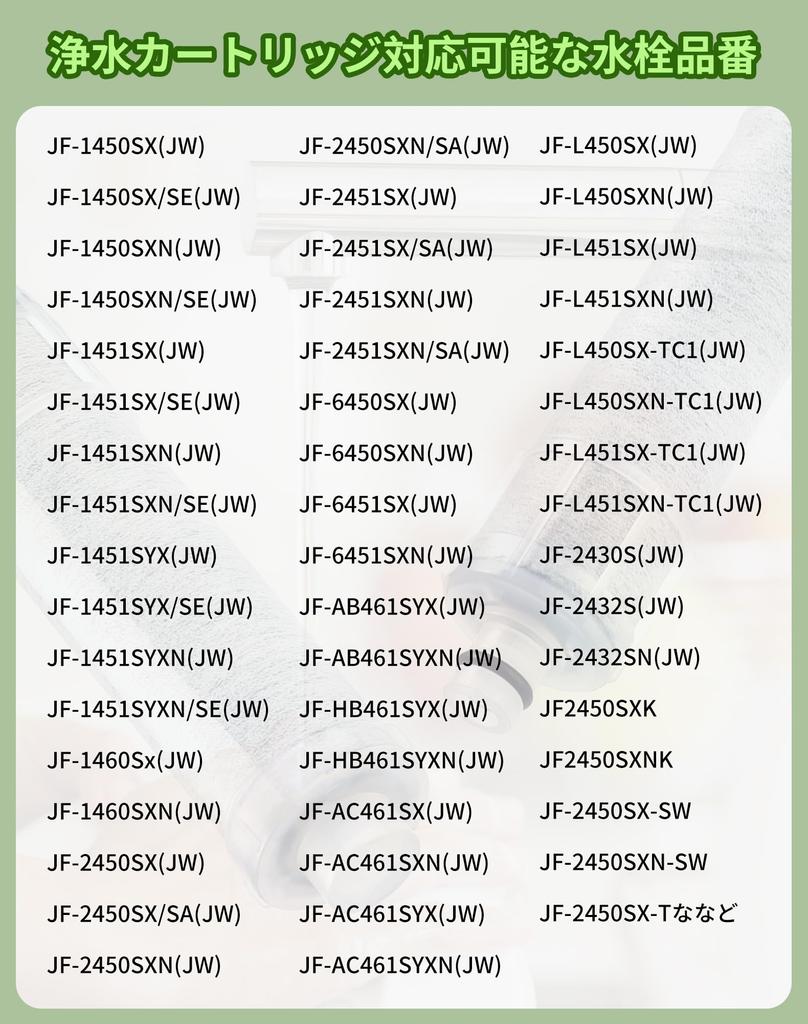 浄水カートリッジ対応可能な水栓品番

JF-1450SX(JW)
JF-1450SX/SE(JW)
JF-1450SXN(JW)
JF-1450SXN/SE(JW)
JF-1451SX(JW)
JF-1451SX/SE(JW)
JF-1451SXN(JW)
JF-1451SXN/SE(JW)
JF-1451SYX(JW)
JF-1451SYX/SE(JW)
JF-1451SYXN(JW)
JF-1451SYXN/SE(JW)
JF-1460Sx(JW)
JF-1460SXN(JW)
JF-2450SX(JW)
JF-2450SX/SA(JW)
JF-2450SXN(JW)

JF-2450SXN/SA(JW)
JF-2451SX(JW)
JF-2451SX/SA(JW)
JF-2451SXN(JW)
JF-2451SXN/SA(JW)
JF-6450SX(JW)
JF-6450SXN(JW)
JF-6451SX(JW)
JF-6451SXN(JW)
JF-AB461SYX(JW)
JF-AB461SYXN(JW)
JF-HB461SYX(JW)
JF-HB461SYXN(JW)
JF-AC461SX(JW)
JF-AC461SXN(JW)
JF-AC461SYX(JW)
JF-AC461SYXN(JW)

JF-L450SX(JW)
JF-L450SXN(JW)
JF-L451SX(JW)
JF-L451SXN(JW)
JF-L450SX-TC1(JW)
JF-L450SXN-TC1(JW)
JF-L451SX-TC1(JW)
JF-L451SXN-TC1(JW)
JF-2430S(JW)
JF-2432S(JW)
JF-2432SN(JW)
JF2450SXK
JF2450SXNK
JF-2450SX-SW
JF-2450SXN-SW
JF-2450SX-Tななど